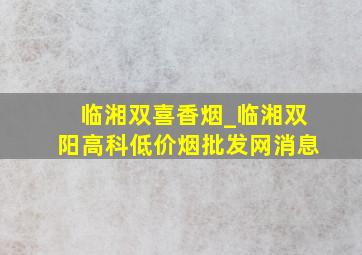 临湘双喜香烟_临湘双阳高科低价烟批发网消息